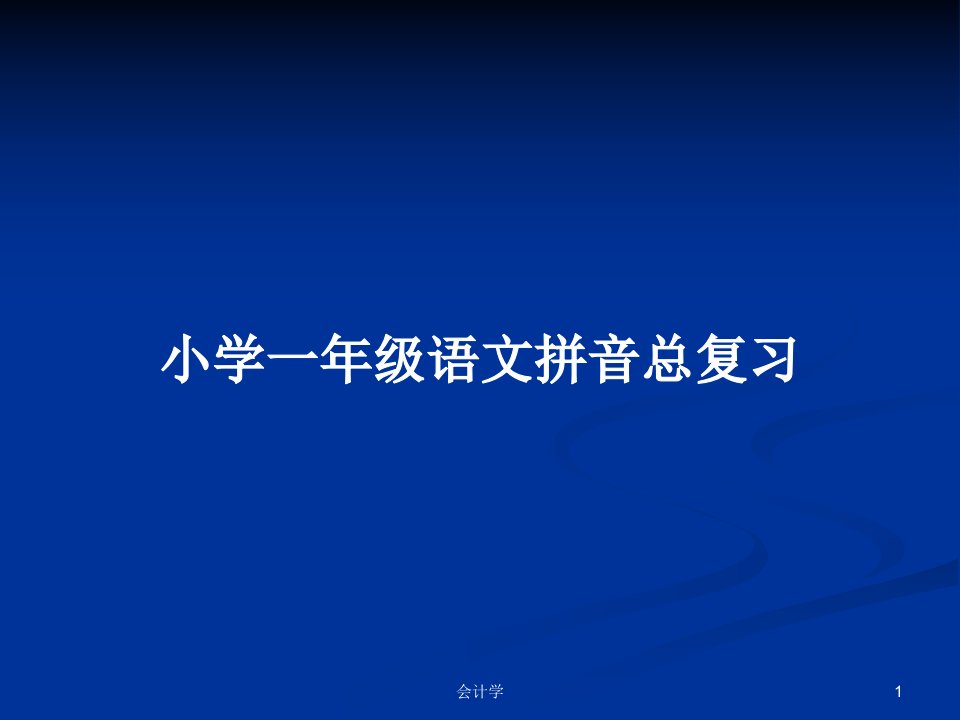 小学一年级语文拼音总复习

会计学

1